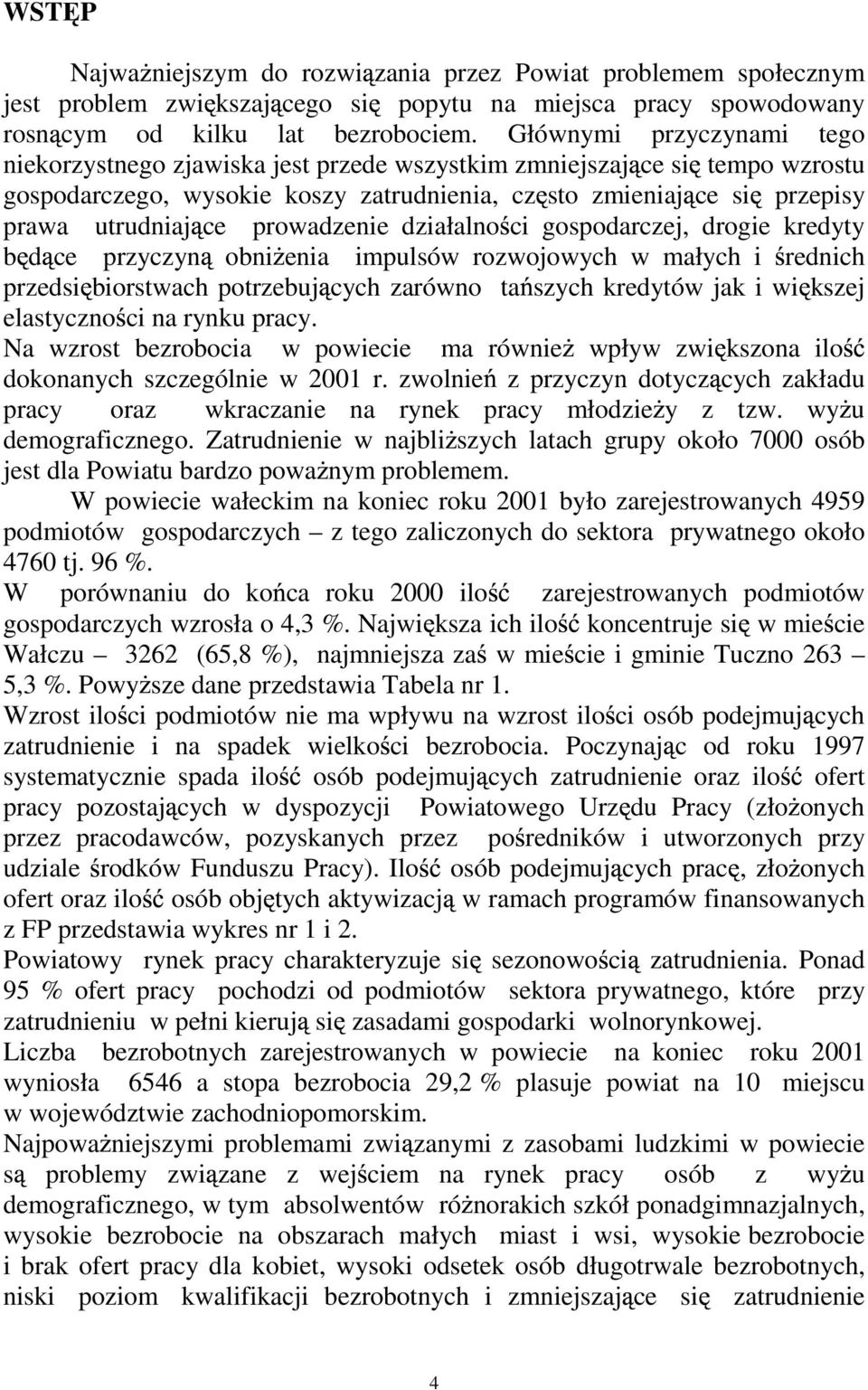 WSTĘP

Najważniejszym do rozwiązania przez Powiat problemem społecznym jest problem zwiększającego się popytu na miejsca pracy spowodowany rosnącym od kilku lat bezrobociem. Głównymi przyczynami tego niekorzystnego zjawiska jest przede wszystkim zmniejszające się tempo wzrostu gospodarczego, wysokie koszy zatrudnienia, często zmieniające się przepisy prawa utrudniające prowadzenie działalności gospodarczej, drogie kredyty będące przyczyną obniżenia impulsów rozwojowych w małych i średnich przedsiębiorstwach potrzebujących zarówno tańszych kredytów jak i większej elastyczności na rynku pracy.
Na wzrost bezrobocia w powiecie ma również wpływ zwiększona ilość dokonanych szczególnie w 2001 r. zwolnień z przyczyn dotyczących zakładu pracy oraz wkraczanie na rynek pracy młodzieży z tzw. wyżu demograficznego. Zatrudnienie w najbliższych latach grupy około 7000 osób jest dla Powiatu bardzo poważnym problemem.
W powiecie wałeckim na koniec roku 2001 było zarejestrowanych 4959 podmiotów gospodarczych – z tego zaliczonych do sektora prywatnego około 4760 tj. 96 %.
W porównaniu do końca roku 2000 ilość zarejestrowanych podmiotów gospodarczych wzrosła o 4,3 %. Największa ich ilość koncentruje się w mieście Wałczu – 3262 (65,8 %), najmniejsza zaś w mieście i gminie Tuczno 263 – 5,3 %. Powyższe dane przedstawia Tabela nr 1.
Wzrost ilości podmiotów nie ma wpływu na wzrost ilości osób podejmujących zatrudnienie i na spadek wielkości bezrobocia. Poczynając od roku 1997 systematycznie spada ilość osób podejmujących zatrudnienie oraz ilość ofert pracy pozostających w dyspozycji Powiatowego Urzędu Pracy (złożonych przez pracodawców, pozyskanych przez pośredników i utworzonych przy udziale środków Funduszu Pracy). Ilość osób podejmujących pracę, złożonych ofert oraz ilość osób objętych aktywizacją w ramach programów finansowanych z FP przedstawia wykres nr 1 i 2.
Powiatowy rynek pracy charakteryzuje się sezonowością zatrudnienia. Ponad 95 % ofert pracy pochodzi od podmiotów sektora prywatnego, które przy zatrudnieniu w pełni kierują się zasadami gospodarki wolnorynkowej.
Liczba bezrobotnych zarejestrowanych w powiecie na koniec roku 2001 wyniosła 6546 a stopa bezrobocia 29,2 % plasuje powiat na 10 miejscu w województwie zachodniopomorskim.
Najpoważniejszymi problemami związanymi z zasobami ludzkimi w powiecie są problemy związane z wejściem na rynek pracy osób z wyżu demograficznego, w tym absolwentów różnorakich szkół ponadgimnazjalnych, wysokie bezrobocie na obszarach małych miast i wsi, wysokie bezrobocie i brak ofert pracy dla kobiet, wysoki odsetek osób długotrwale bezrobotnych, niski poziom kwalifikacji bezrobotnych i zmniejszające się zatrudnienie

4